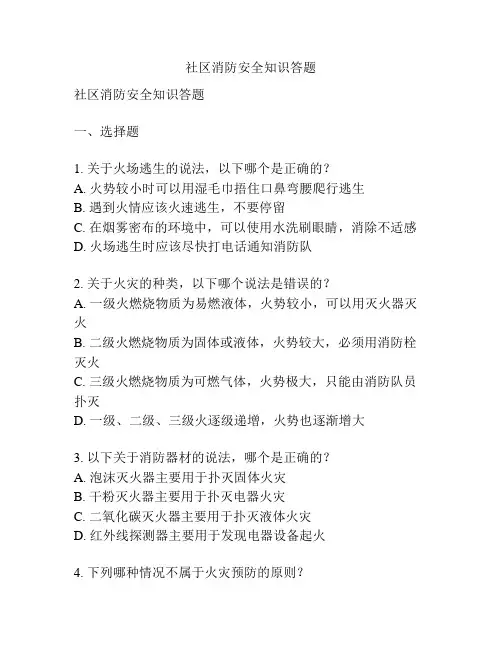 社区消防安全知识答题

社区消防安全知识答题

一、选择题

1. 关于火场逃生的说法，以下哪个是正确的？
A. 火势较小时可以用湿毛巾捂住口鼻弯腰爬行逃生
B. 遇到火情应该火速逃生，不要停留
C. 在烟雾密布的环境中，可以使用水洗刷眼睛，消除不适感
D. 火场逃生时应该尽快打电话通知消防队

2. 关于火灾的种类，以下哪个说法是错误的？
A. 一级火燃烧物质为易燃液体，火势较小，可以用灭火器灭火
B. 二级火燃烧物质为固体或液体，火势较大，必须用消防栓灭火
C. 三级火燃烧物质为可燃气体，火势极大，只能由消防队员扑灭
D. 一级、二级、三级火逐级递增，火势也逐渐增大

3. 以下关于消防器材的说法，哪个是正确的？
A. 泡沫灭火器主要用于扑灭固体火灾
B. 干粉灭火器主要用于扑灭电器火灾
C. 二氧化碳灭火器主要用于扑灭液体火灾
D. 红外线探测器主要用于发现电器设备起火

4. 下列哪种情况不属于火灾预防的原则？